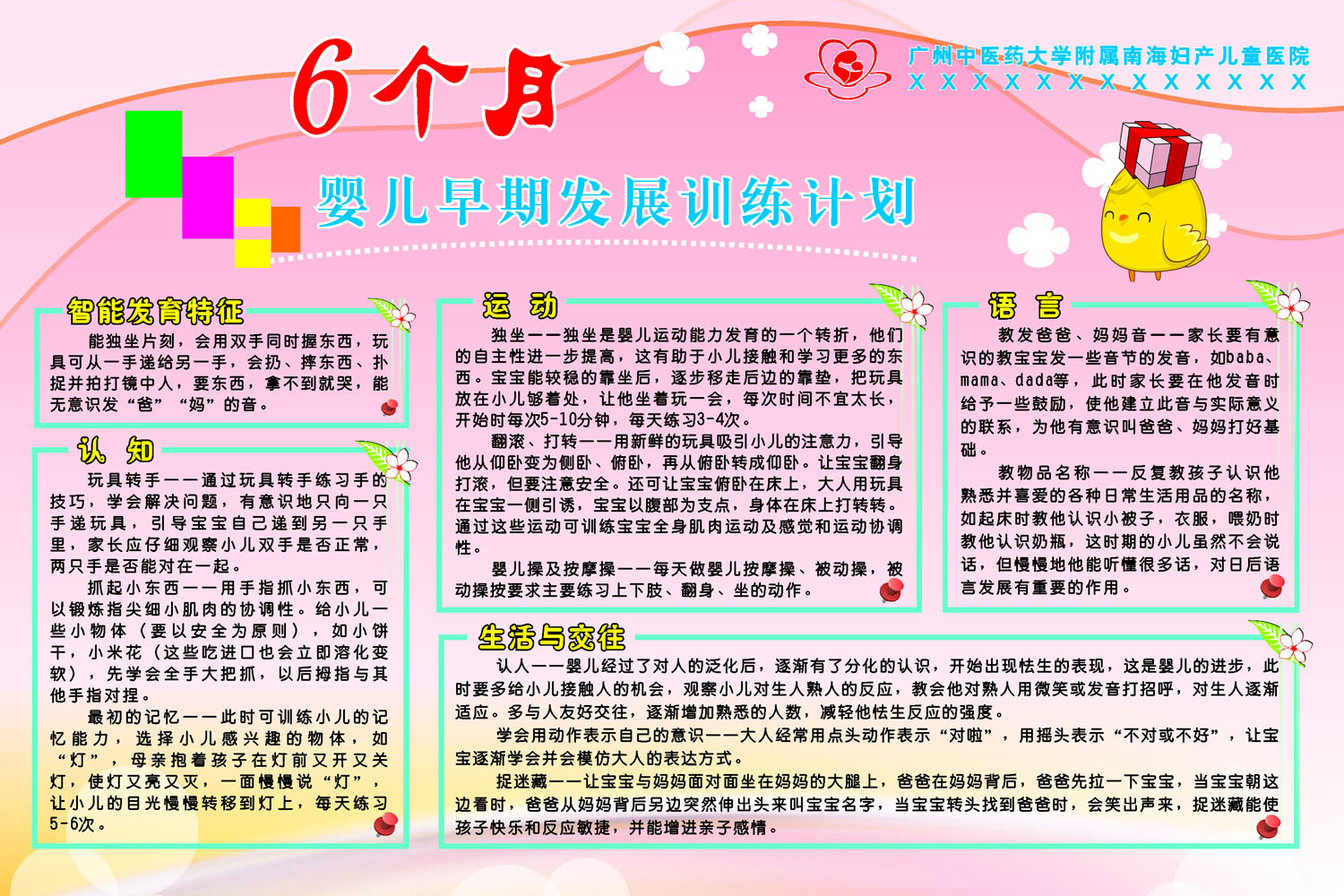 6个月

广州中医药大学附属南海妇产儿童医院
X X X X X X X X X X X X X

婴儿早期发展训练计划

智能发育特征

能独坐片刻，会用双手同时握东西，玩具可从一手递给另一手，会扔、摔东西、扑捉并拍打镜中人，要东西，拿不到就哭，能无意识发“爸”“妈”的音。

认 知

玩具转手——通过玩具转手练习手的技巧，学会解决问题，有意识地只向一只手递玩具，引导宝宝自己递到另一只手里，家长应仔细观察小儿双手是否正常，两只手是否能对在一起。

抓起小东西——用手指抓小东西，可以锻炼指尖细小肌肉的协调性。给小儿一些小物体（要以安全为原则），如小饼干，小米花（这些吃进口也会立即溶化变软），先学会全手大把抓，以后拇指与其他手指对捏。

最初的记忆——此时可训练小儿的记忆能力，选择小儿感兴趣的物体，如“灯”，母亲抱着孩子在灯前又开又关灯，使灯又亮又灭，一面慢慢说“灯”，让小儿的目光慢慢转移到灯上，每天练习5-6次。

运 动

独坐——独坐是婴儿运动能力发育的一个转折，他们的自主性进一步提高，这有助于小儿接触和学习更多的东西。宝宝能较稳的靠坐后，逐步移走后边的靠垫，把玩具放在小儿够着处，让他坐着玩一会，每次时间不宜太长，开始时每次5-10分钟，每天练习3-4次。

翻滚、打转——用新鲜的玩具吸引小儿的注意力，引导他从仰卧变为侧卧、俯卧，再从俯卧转成仰卧。让宝宝翻身打滚，但要注意安全。还可让宝宝俯卧在床上，大人用玩具在宝宝一侧引诱，宝宝以腹部为支点，身体在床上打转转。通过这些运动可训练宝宝全身肌肉运动及感觉和运动协调性。

婴儿操及按摩操——每天做婴儿按摩操、被动操，被动操按要求主要练习上下肢、翻身、坐的动作。

语 言

教发爸爸、妈妈音——家长要有意识的教宝宝发一些音节的发音，如baba、mama、dada等，此时家长要在他发音时给予一些鼓励，使他建立此音与实际意义的联系，为他有意识叫爸爸、妈妈打好基础。

教物品名称——反复教孩子认识他熟悉并喜爱的各种日常生活用品的名称，如起床时教他认识小被子，衣服，喂奶时教他认识奶瓶，这时期的小儿虽然不会说话，但慢慢地他能听懂很多话，对日后语言发展有重要的作用。

生活与交往

认人——婴儿经过了对人的泛化后，逐渐有了分化的认识，开始出现怯生的表现，这是婴儿的进步，此时要多给小儿接触人的机会，观察小儿对生人熟人的反应，教会他对熟人用微笑或发音打招呼，对生人逐渐适应。多与人友好交往，逐渐增加熟悉的人数，减轻他怯生反应的强度。

学会用动作表示自己的意识——大人经常用点头动作表示“对啦”，用摇头表示“不对或不好”，让宝宝逐渐学会并会模仿大人的表达方式。

捉迷藏——让宝宝与妈妈面对面坐在妈妈的大腿上，爸爸在妈妈背后，爸爸先拉一下宝宝，当宝宝朝这边看时，爸爸从妈妈背后另边突然伸出头来叫宝宝名字，当宝宝转头找到爸爸时，会笑出声来，捉迷藏能使孩子快乐和反应敏捷，并能增进亲子感情。